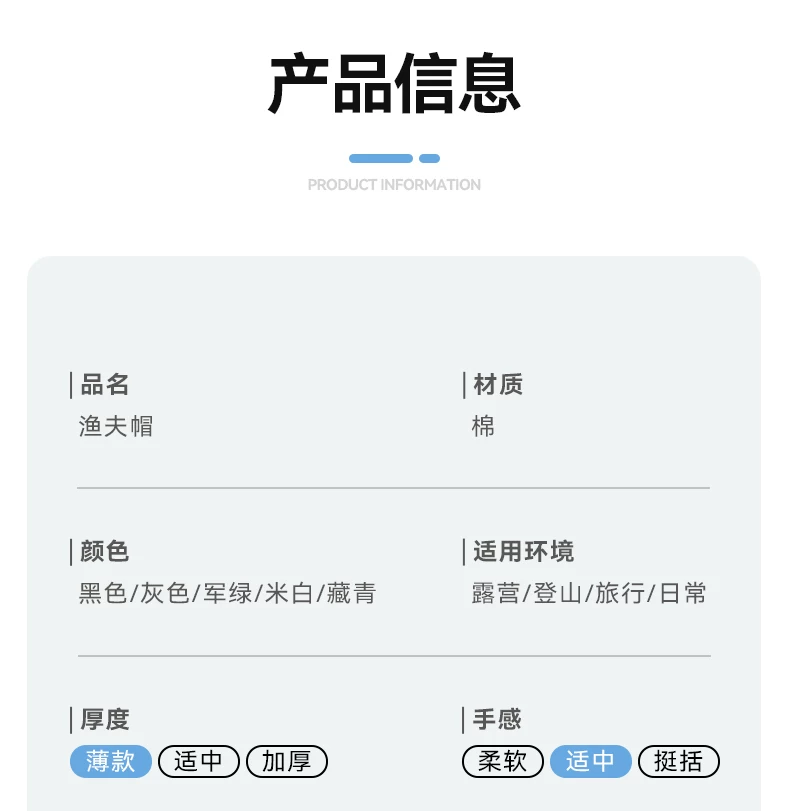 产品信息

PRODUCT INFORMATION

品名
渔夫帽

材质
棉

颜色
黑色/灰色/军绿/米白/藏青

适用环境
露营/登山/旅行/日常

厚度
薄款 适中 加厚

手感
柔软 适中 挺括